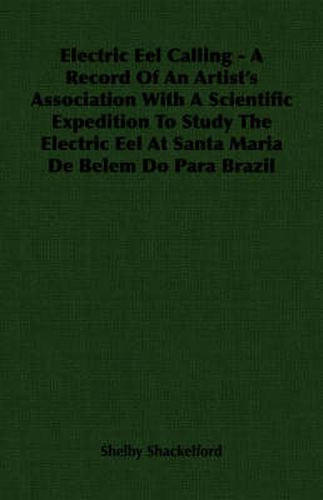 Electric Eel Calling - A Record Of An Artist's Association With A Scientific Expedition To Study The Electric Eel At Santa Maria De Belem Do Para Brazil

Shelby Shackelford